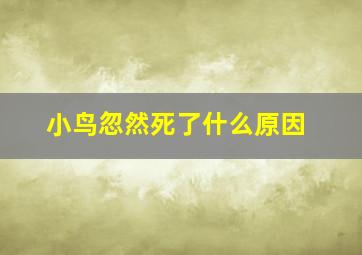 小鸟忽然死了什么原因